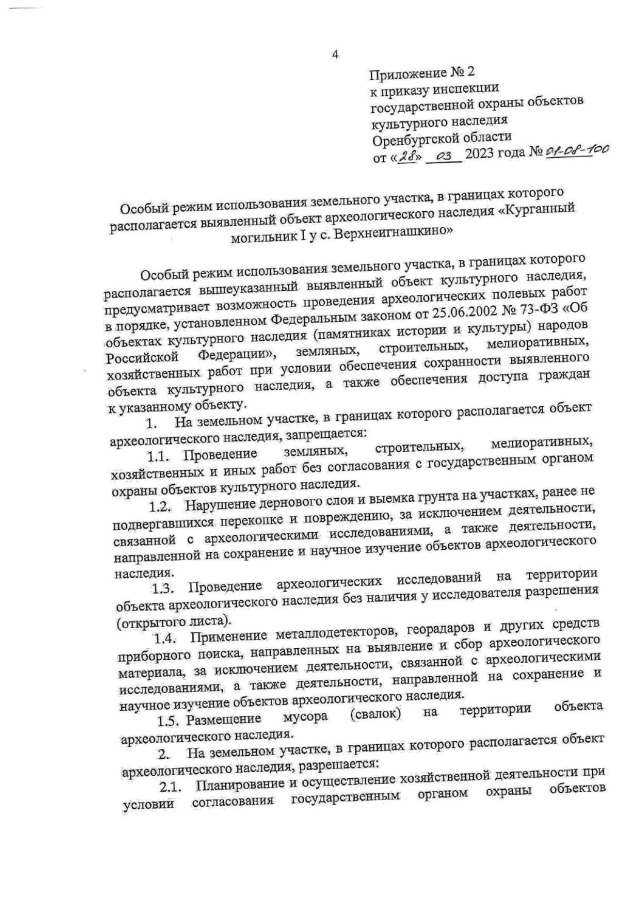 4

Приложение № 2
к приказу инспекции
государственной охраны объектов
культурного наследия
Оренбургской области
от «28» 03 2023 года № 01-08-100

Особый режим использования земельного участка, в границах которого располагается выявленный объект археологического наследия «Курганный могильник I у с. Верхнеигнашкино»

Особый режим использования земельного участка, в границах которого располагается вышеуказанный выявленный объект культурного наследия, предусматривает возможность проведения археологических полевых работ в порядке, установленном Федеральным законом от 25.06.2002 № 73-ФЗ «Об объектах культурного наследия (памятниках истории и культуры) народов Российской Федерации», земляных, строительных, мелиоративных, хозяйственных работ при условии обеспечения сохранности выявленного объекта культурного наследия, а также обеспечения доступа граждан к указанному объекту.

1. На земельном участке, в границах которого располагается объект археологического наследия, запрещается:

1.1. Проведение земляных, строительных, мелиоративных, хозяйственных и иных работ без согласования с государственным органом охраны объектов культурного наследия.

1.2. Нарушение дернового слоя и выемка грунта на участках, ранее не подвергавшихся перекопке и повреждению, за исключением деятельности, связанной с археологическими исследованиями, а также деятельности, направленной на сохранение и научное изучение объектов археологического наследия.

1.3. Проведение археологических исследований на территории объекта археологического наследия без наличия у исследователя разрешения (открытого листа).

1.4. Применение металлодетекторов, георадаров и других средств приборного поиска, направленных на выявление и сбор археологического материала, за исключением деятельности, связанной с археологическими исследованиями, а также деятельности, направленной на сохранение и научное изучение объектов археологического наследия.

1.5. Размещение мусора (свалок) на территории объекта археологического наследия.

2. На земельном участке, в границах которого располагается объект археологического наследия, разрешается:

2.1. Планирование и осуществление хозяйственной деятельности при условии согласования государственным органом охраны объектов